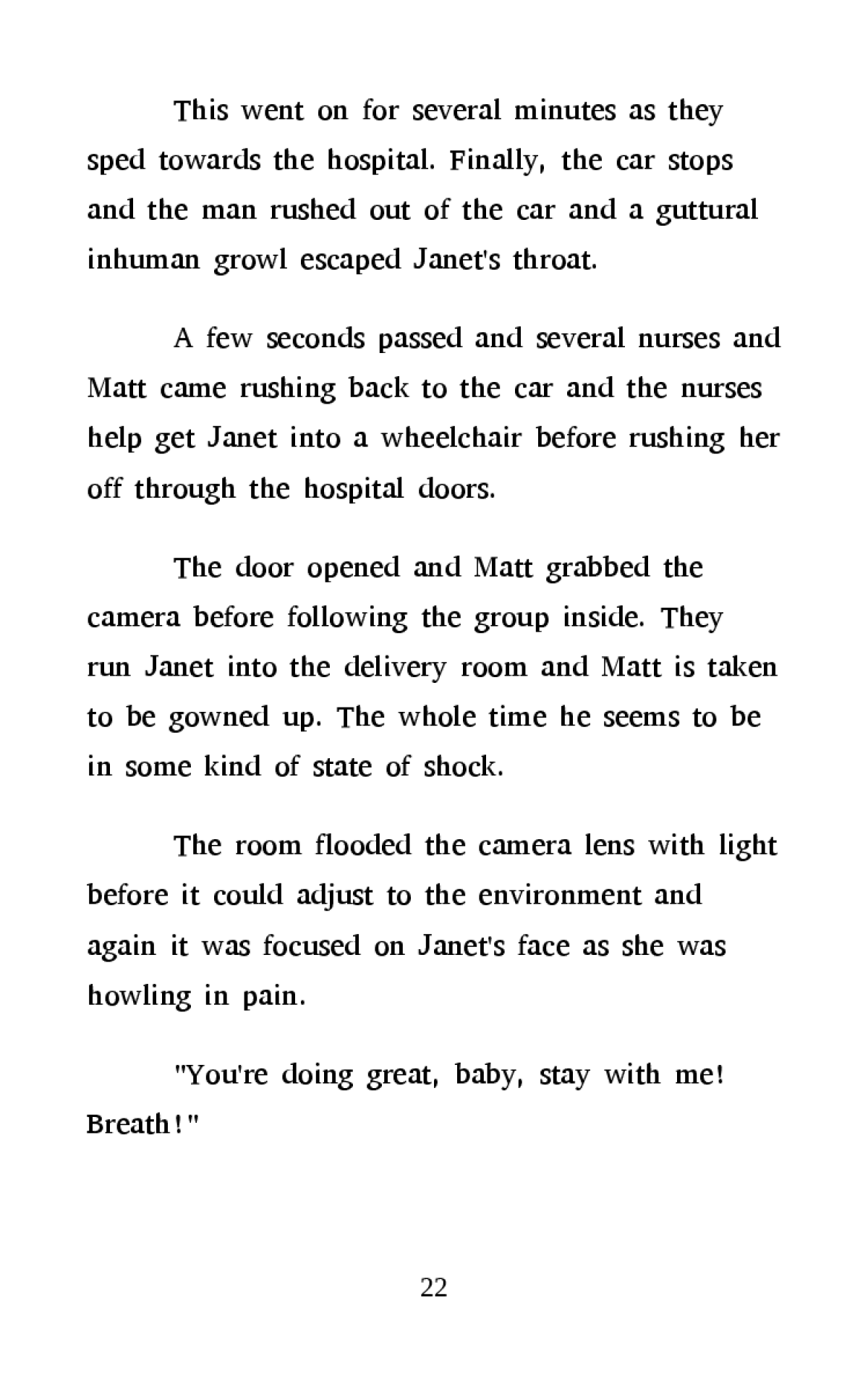 This went on for several minutes as they sped towards the hospital. Finally, the car stops and the man rushed out of the car and a guttural inhuman growl escaped Janet's throat.

A few seconds passed and several nurses and Matt came rushing back to the car and the nurses help get Janet into a wheelchair before rushing her off through the hospital doors.

The door opened and Matt grabbed the camera before following the group inside. They run Janet into the delivery room and Matt is taken to be gowned up. The whole time he seems to be in some kind of state of shock.

The room flooded the camera lens with light before it could adjust to the environment and again it was focused on Janet's face as she was howling in pain.

"You're doing great, baby, stay with me! Breath!"

22